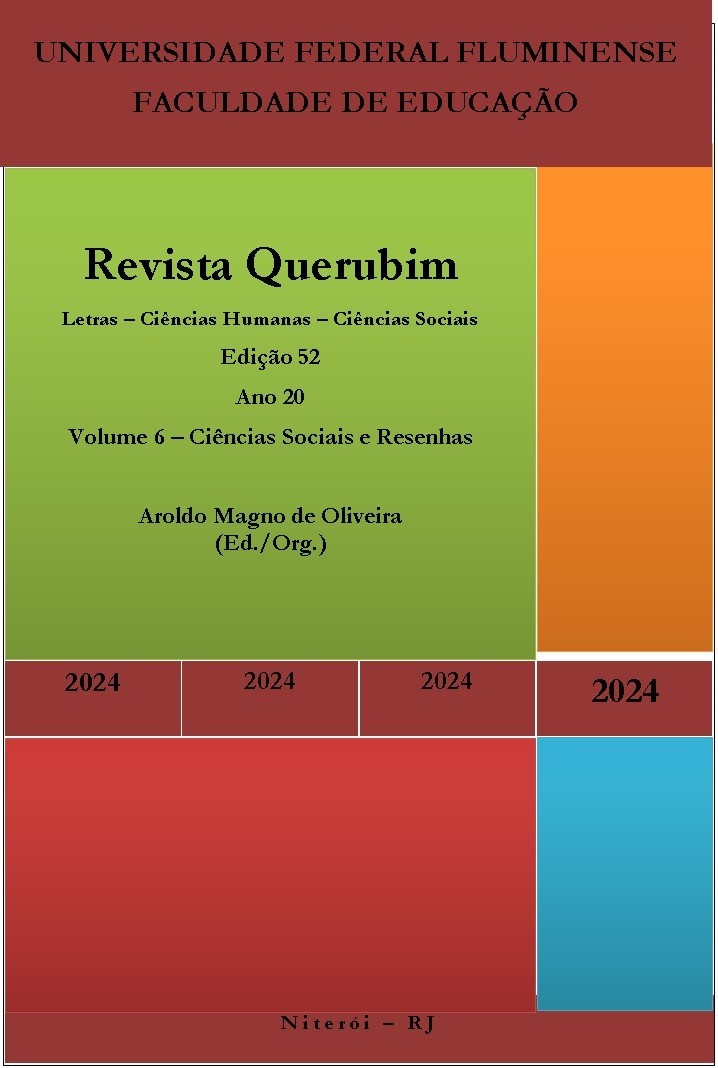 UNIVERSIDADE FEDERAL FLUMINENSE
FACULDADE DE EDUCAÇÃO

Revista Querubim

Letras – Ciências Humanas – Ciências Sociais

Edição 52

Ano 20

Volume 6 – Ciências Sociais e Resenhas

Aroldo Magno de Oliveira
(Ed./Org.)

2024 2024 2024 2024

Niterói – RJ